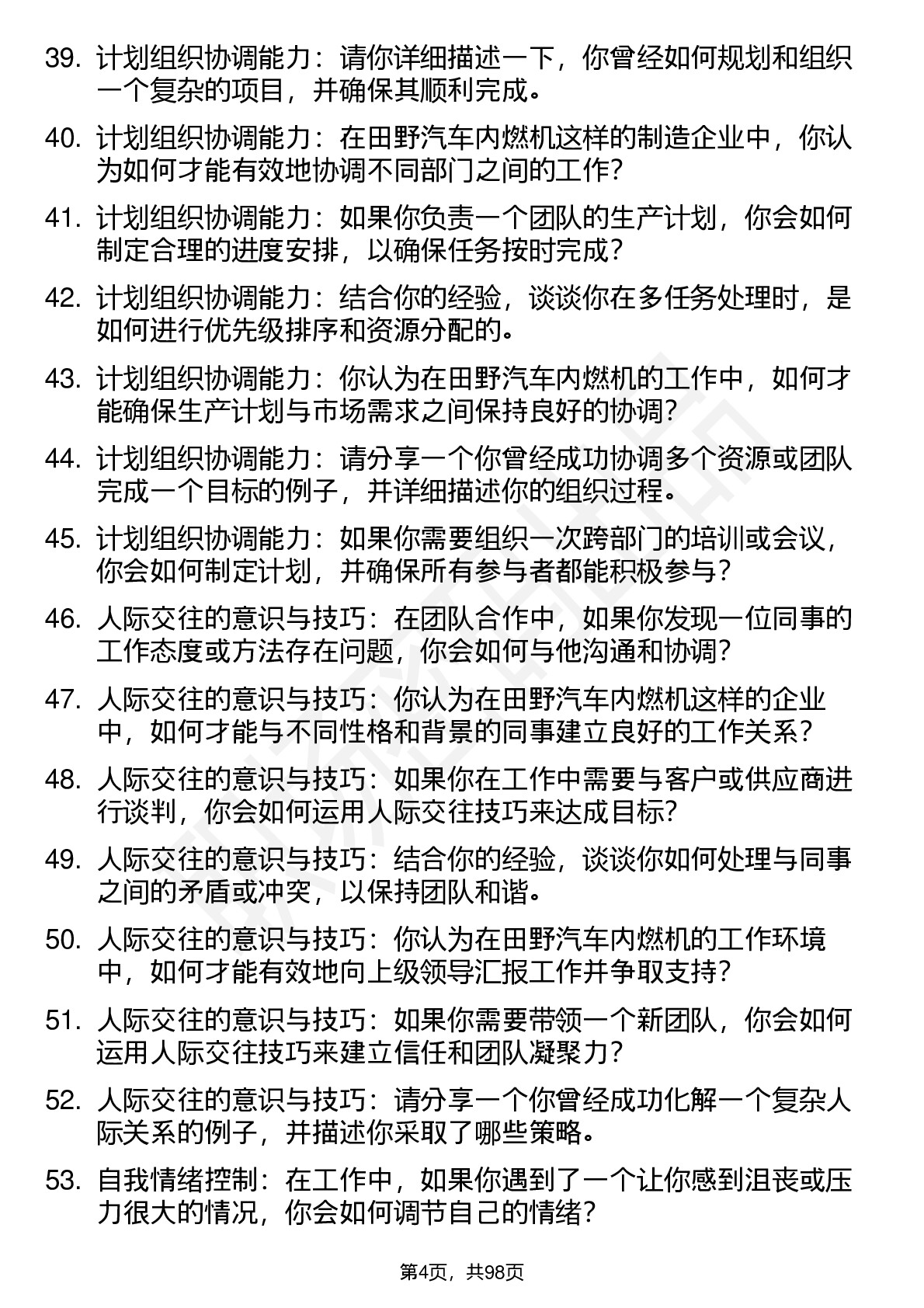 39. 计划组织协调能力：请你详细描述一下，你曾经如何规划和组织一个复杂的项目，并确保其顺利完成。

40. 计划组织协调能力：在田野汽车内燃机这样的制造企业中，你认为如何才能有效地协调不同部门之间的工作？

41. 计划组织协调能力：如果你负责一个团队的生产计划，你会如何制定合理的进度安排，以确保任务按时完成？

42. 计划组织协调能力：结合你的经验，谈谈你在多任务处理时，是如何进行优先级排序和资源分配的。

43. 计划组织协调能力：你认为在田野汽车内燃机的工作中，如何才能确保生产计划与市场需求之间保持良好的协调？

44. 计划组织协调能力：请分享一个你曾经成功协调多个资源或团队完成一个目标的例子，并详细描述你的组织过程。

45. 计划组织协调能力：如果你需要组织一次跨部门的培训或会议，你会如何制定计划，并确保所有参与者都能积极参与？

46. 人际交往的意识与技巧：在团队合作中，如果你发现一位同事的工作态度或方法存在问题，你会如何与他沟通和协调？

47. 人际交往的意识与技巧：你认为在田野汽车内燃机这样的企业中，如何才能与不同性格和背景的同事建立良好的工作关系？

48. 人际交往的意识与技巧：如果你在工作中需要与客户或供应商进行谈判，你会如何运用人际交往技巧来达成目标?

49. 人际交往的意识与技巧：结合你的经验，谈谈你如何处理与同事之间的矛盾或冲突，以保持团队和谐。

50. 人际交往的意识与技巧：你认为在田野汽车内燃机的工作环境中，如何才能有效地向上级领导汇报工作并争取支持？

51. 人际交往的意识与技巧：如果你需要带领一个新团队，你会如何运用人际交往技巧来建立信任和团队凝聚力？

52. 人际交往的意识与技巧：请分享一个你曾经成功化解一个复杂人际关系的例子，并描述你采取了哪些策略。

53. 自我情绪控制：在工作中，如果你遇到了一个让你感到沮丧或压力很大的情况，你会如何调节自己的情绪？

第4页，共98页